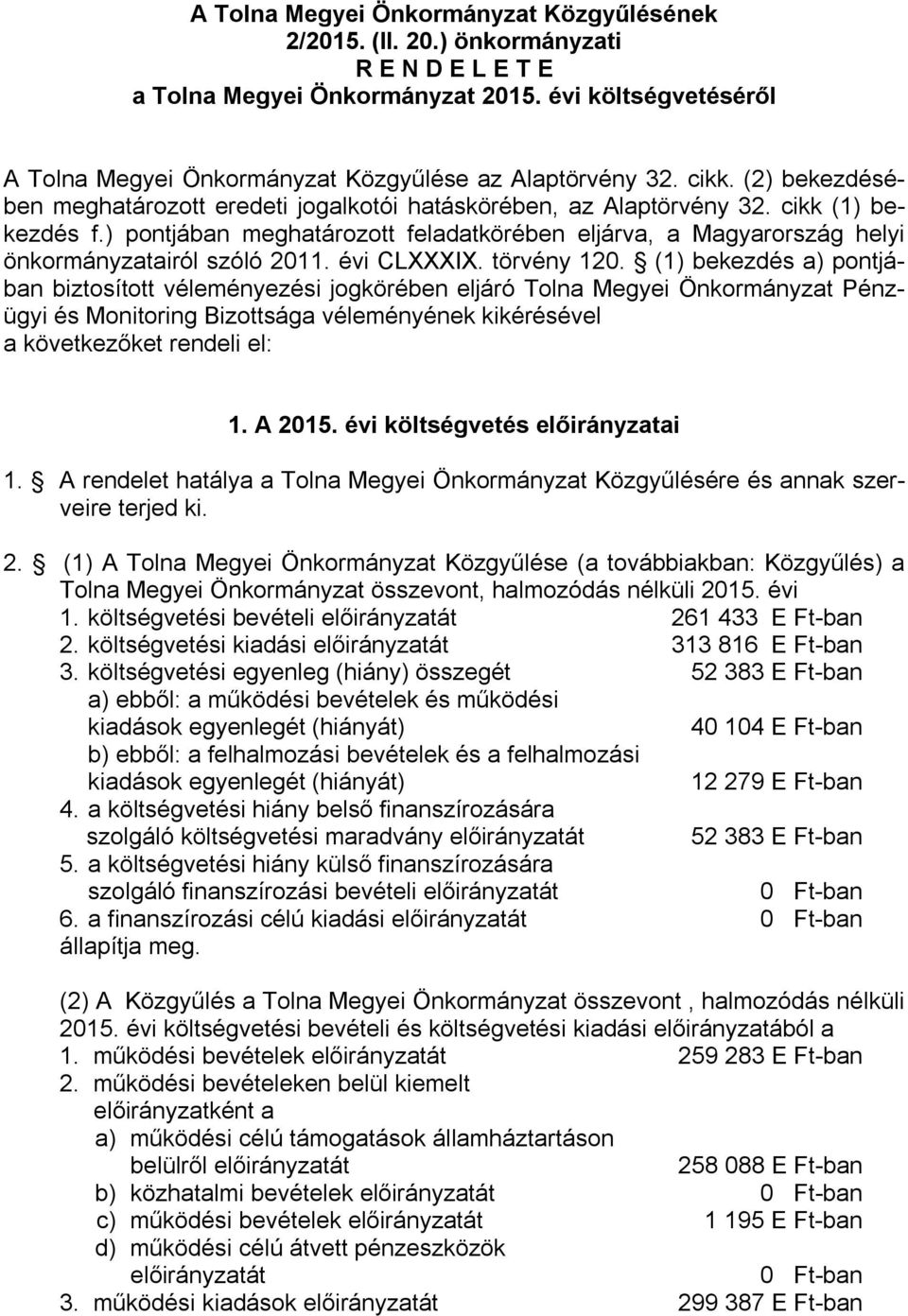 A Tolna Megyei Önkormányzat Közgyűlésének
2/2015. (II. 20.) önkormányzati
R E N D E L E T E
a Tolna Megyei Önkormányzat 2015. évi költségvetéséről

A Tolna Megyei Önkormányzat Közgyűlése az Alaptörvény 32. cikk. (2) bekezdésében meghatározott eredeti jogalkotói hatáskörében, az Alaptörvény 32. cikk (1) bekezdés f.) pontjában meghatározott feladatkörében eljárva, a Magyarország helyi önkormányzatairól szóló 2011. évi CLXXXIX. törvény 120. § (1) bekezdés a) pontjában biztosított véleményezési jogkörében eljáró Tolna Megyei Önkormányzat Pénzügyi és Monitoring Bizottsága véleményének kikérésével a következőket rendeli el:

1. A 2015. évi költségvetés előirányzatai

1. § A rendelet hatálya a Tolna Megyei Önkormányzat Közgyűlésére és annak szerveire terjed ki.

2. § (1) A Tolna Megyei Önkormányzat Közgyűlése (a továbbiakban: Közgyűlés) a Tolna Megyei Önkormányzat összevont, halmozódás nélküli 2015. évi
1. költségvetési bevételi előirányzatát 261 433 E Ft-ban
2. költségvetési kiadási előirányzatát 313 816 E Ft-ban
3. költségvetési egyenleg (hiány) összegét 52 383 E Ft-ban
a) ebből: a működési bevételek és működési kiadások egyenlegét (hiányát) 40 104 E Ft-ban
b) ebből: a felhalmozási bevételek és a felhalmozási kiadások egyenlegét (hiányát) 12 279 E Ft-ban
4. a költségvetési hiány belső finanszírozására szolgáló költségvetési maradvány előirányzatát 52 383 E Ft-ban
5. a költségvetési hiány külső finanszírozására szolgáló finanszírozási bevételi előirányzatát 0 Ft-ban
6. a finanszírozási célú kiadási előirányzatát 0 Ft-ban
állapítja meg.

(2) A Közgyűlés a Tolna Megyei Önkormányzat összevont , halmozódás nélküli 2015. évi költségvetési bevételi és költségvetési kiadási előirányzatából a
1. működési bevételek előirányzatát 259 283 E Ft-ban
2. működési bevételeken belül kiemelt előirányzatként a
a) működési célú támogatások államháztartáson belülről előirányzatát 258 088 E Ft-ban
b) közhatalmi bevételek előirányzatát 0 Ft-ban
c) működési bevételek előirányzatát 1 195 E Ft-ban
d) működési célú átvett pénzeszközök előirányzatát 0 Ft-ban
3. működési kiadások előirányzatát 299 387 E Ft-ban